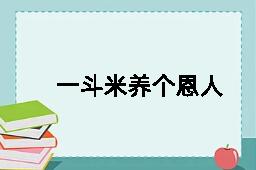 一斗米养个恩人